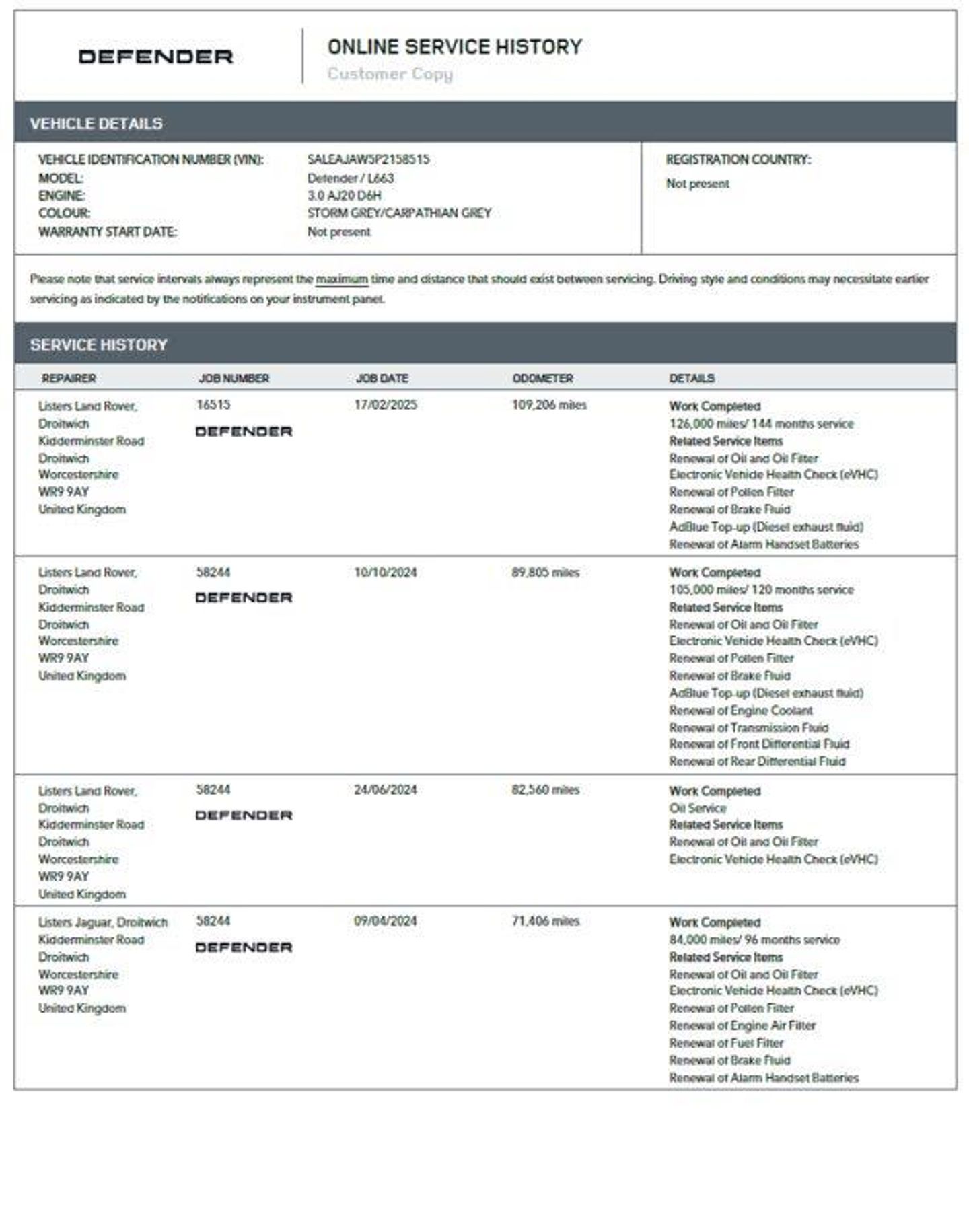 DEFENDER

ONLINE SERVICE HISTORY
Customer Copy

VEHICLE DETAILS

VEHICLE IDENTIFICATION NUMBER (VIN): SALEAJAW5P2158515
MODEL: Defender / L663
ENGINE: 3.0 AJ20 D6H
COLOUR: STORM GREY/CARPATHIAN GREY
WARRANTY START DATE: Not present

REGISTRATION COUNTRY:
Not present

Please note that service intervals always represent the maximum time and distance that should exist between servicing. Driving style and conditions may necessitate earlier servicing as indicated by the notifications on your instrument panel.

SERVICE HISTORY

| REPAIRER | JOB NUMBER | JOB DATE | ODOMETER | DETAILS |
|---|---|---|---|---|
| Listers Land Rover, Droitwich Kidderminster Road Droitwich Worcestershire WR9 9AY United Kingdom | 16515 DEFENDER | 17/02/2025 | 109,206 miles | Work Completed 126,000 miles/ 144 months service Related Service Items Renewal of Oil and Oil Filter Electronic Vehicle Health Check (eVHC) Renewal of Pollen Filter Renewal of Brake Fluid AdBlue Top-up (Diesel exhaust fluid) Renewal of Alarm Handset Batteries |
| Listers Land Rover, Droitwich Kidderminster Road Droitwich Worcestershire WR9 9AY United Kingdom | 58244 DEFENDER | 10/10/2024 | 89,805 miles | Work Completed 105,000 miles/ 120 months service Related Service Items Renewal of Oil and Oil Filter Electronic Vehicle Health Check (eVHC) Renewal of Pollen Filter Renewal of Brake Fluid AdBlue Top-up (Diesel exhaust fluid) Renewal of Engine Coolant Renewal of Transmission Fluid Renewal of Front Differential Fluid Renewal of Rear Differential Fluid |
| Listers Land Rover, Droitwich Kidderminster Road Droitwich Worcestershire WR9 9AY United Kingdom | 58244 DEFENDER | 24/06/2024 | 82,560 miles | Work Completed Oil Service Related Service Items Renewal of Oil and Oil Filter Electronic Vehicle Health Check (eVHC) |
| Listers Jaguar, Droitwich Kidderminster Road Droitwich Worcestershire WR9 9AY United Kingdom | 58244 DEFENDER | 09/04/2024 | 71,406 miles | Work Completed 84,000 miles/ 96 months service Related Service Items Renewal of Oil and Oil Filter Electronic Vehicle Health Check (eVHC) Renewal of Pollen Filter Renewal of Engine Air Filter Renewal of Fuel Filter Renewal of Brake Fluid Renewal of Alarm Handset Batteries |